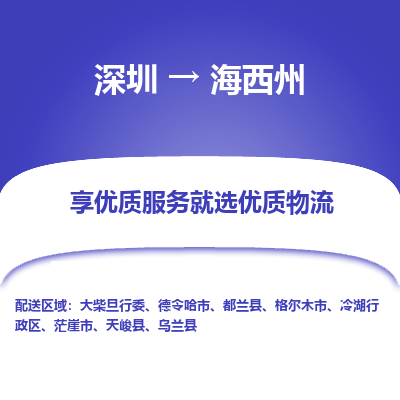 深圳 → 海西州

享优质服务就选优质物流

配送区域：大柴旦行委、德令哈市、都兰县、格尔木市、冷湖行政区、茫崖市、天峻县、乌兰县